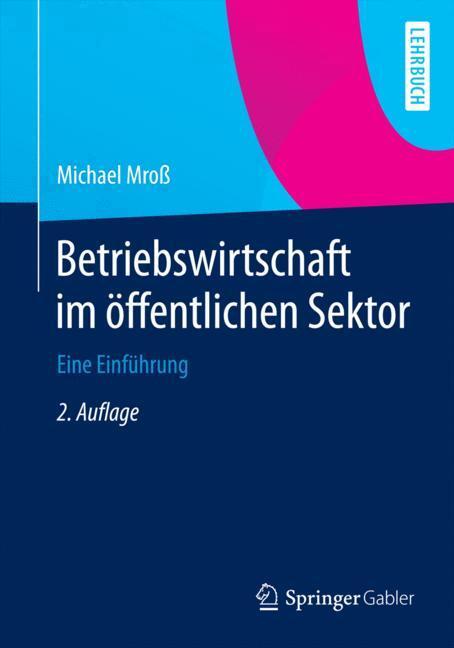 LEHRBUCH

Michael Mroß

Betriebswirtschaft im öffentlichen Sektor

Eine Einführung

2. Auflage

Springer Gabler